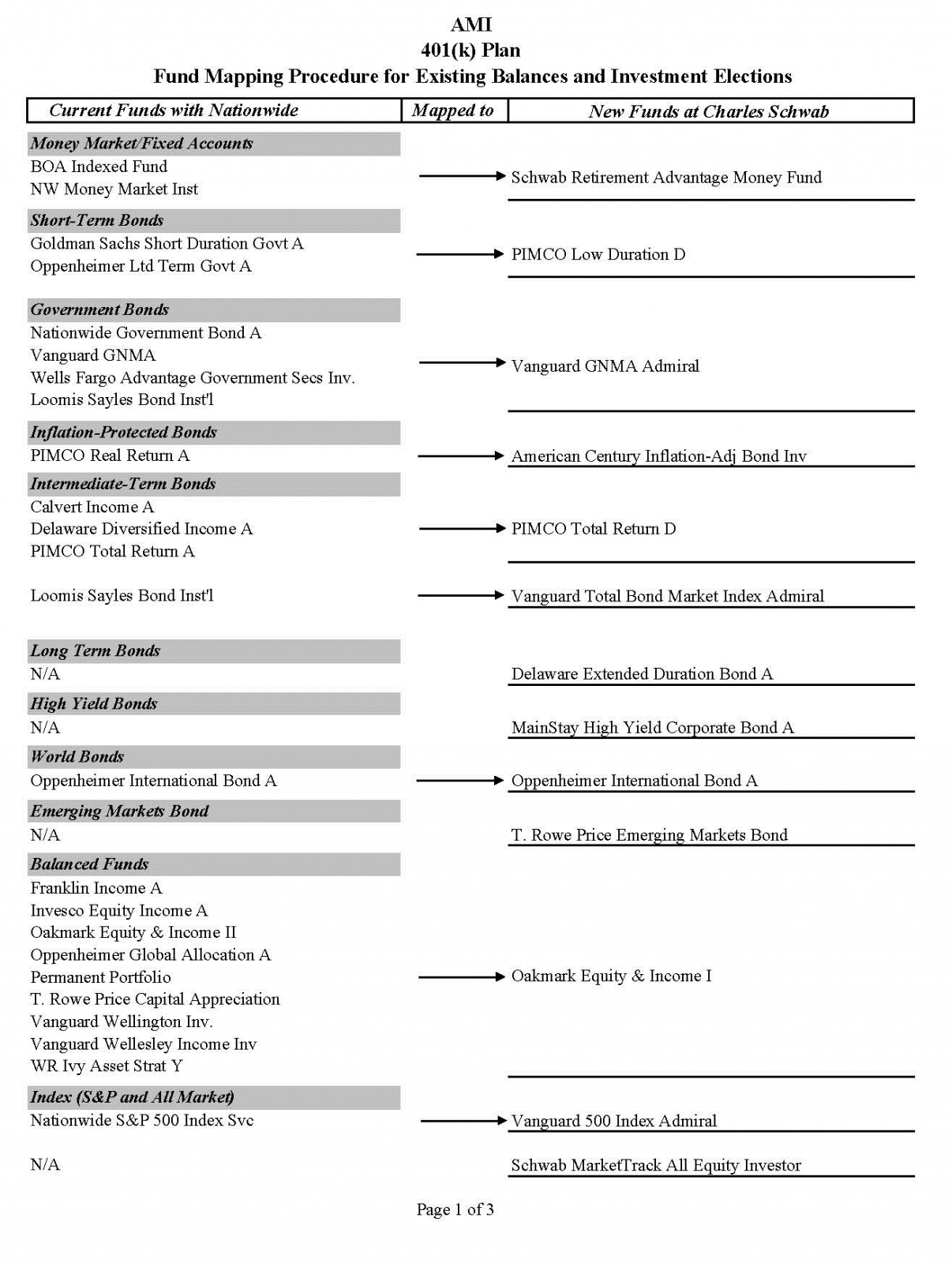 AMI
401(k) Plan
Fund Mapping Procedure for Existing Balances and Investment Elections

| Current Funds with Nationwide | Mapped to | New Funds at Charles Schwab |
|---|---|---|
| **Money Market/Fixed Accounts** | | |
| BOA Indexed Fund<br>NW Money Market Inst | → | Schwab Retirement Advantage Money Fund |
| **Short-Term Bonds** | | |
| Goldman Sachs Short Duration Govt A<br>Oppenheimer Ltd Term Govt A | → | PIMCO Low Duration D |
| **Government Bonds** | | |
| Nationwide Government Bond A<br>Vanguard GNMA<br>Wells Fargo Advantage Government Secs Inv.<br>Loomis Sayles Bond Inst'l | → | Vanguard GNMA Admiral |
| **Inflation-Protected Bonds** | | |
| PIMCO Real Return A | → | American Century Inflation-Adj Bond Inv |
| **Intermediate-Term Bonds** | | |
| Calvert Income A<br>Delaware Diversified Income A<br>PIMCO Total Return A | → | PIMCO Total Return D |
| Loomis Sayles Bond Inst'l | → | Vanguard Total Bond Market Index Admiral |
| **Long Term Bonds** | | |
| N/A | | Delaware Extended Duration Bond A |
| **High Yield Bonds** | | |
| N/A | | MainStay High Yield Corporate Bond A |
| **World Bonds** | | |
| Oppenheimer International Bond A | → | Oppenheimer International Bond A |
| **Emerging Markets Bond** | | |
| N/A | | T. Rowe Price Emerging Markets Bond |
| **Balanced Funds** | | |
| Franklin Income A<br>Invesco Equity Income A<br>Oakmark Equity & Income II<br>Oppenheimer Global Allocation A<br>Permanent Portfolio<br>T. Rowe Price Capital Appreciation<br>Vanguard Wellington Inv.<br>Vanguard Wellesley Income Inv<br>WR Ivy Asset Strat Y | → | Oakmark Equity & Income I |
| **Index (S&P and All Market)** | | |
| Nationwide S&P 500 Index Svc | → | Vanguard 500 Index Admiral |
| N/A | | Schwab MarketTrack All Equity Investor |

Page 1 of 3